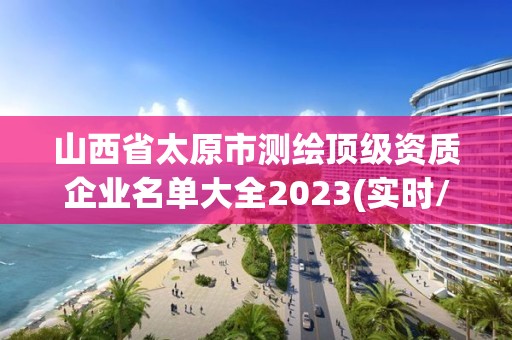 山西省太原市测绘顶级资质企业名单大全2023(实时/